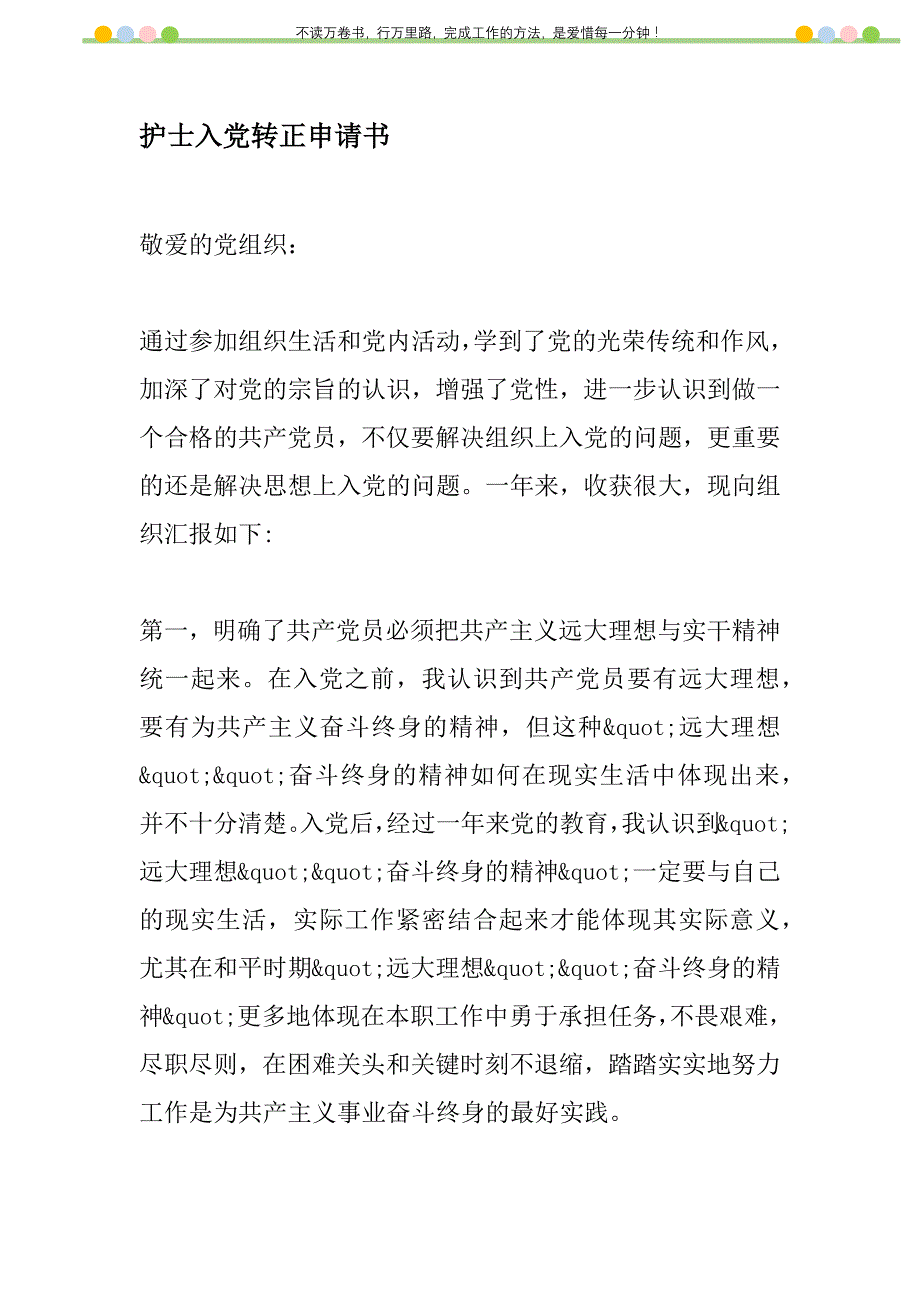 不读万卷书，行万里路，完成工作的方法，是爱惜每一分钟！

护士入党转正申请书

敬爱的党组织：

通过参加组织生活和党内活动，学到了党的光荣传统和作风，加深了对党的宗旨的认识，增强了党性，进一步认识到做一个合格的共产党员，不仅要解决组织上入党的问题，更重要的还是解决思想上入党的问题。一年来，收获很大，现向组织汇报如下：

第一，明确了共产党员必须把共产主义远大理想与实干精神统一起来。在入党之前，我认识到共产党员要有远大理想，要有为共产主义奋斗终身的精神，但这种&quot;远大理想&quot;&quot;奋斗终身的精神如何在现实生活中体现出来，并不十分清楚。入党后，经过一年来党的教育，我认识到&quot;远大理想&quot;&quot;奋斗终身的精神&quot;一定要与自己的现实生活，实际工作紧密结合起来才能体现其实际意义，尤其在和平时期&quot;远大理想&quot;&quot;奋斗终身的精神&quot;更多地体现在本职工作中勇于承担任务，不畏艰难，尽职尽则，在困难关头和关键时刻不退缩，踏踏实实地努力工作是为共产主义事业奋斗终身的最好实践。